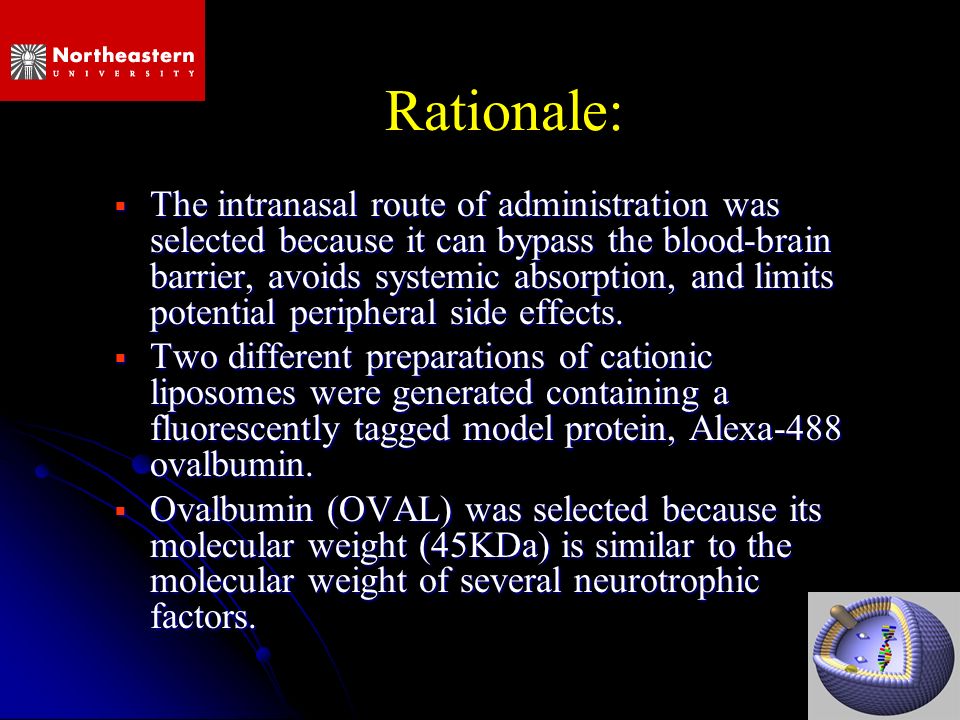 Northeastern
UNIVERSITY

Rationale:

▪ The intranasal route of administration was selected because it can bypass the blood-brain barrier, avoids systemic absorption, and limits potential peripheral side effects.

▪ Two different preparations of cationic liposomes were generated containing a fluorescently tagged model protein, Alexa-488 ovalbumin.

▪ Ovalbumin (OVAL) was selected because its molecular weight (45KDa) is similar to the molecular weight of several neurotrophic factors.